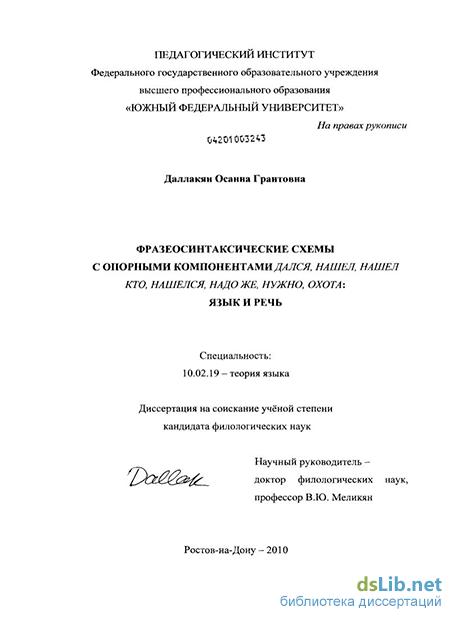 ПЕДАГОГИЧЕСКИЙ ИНСТИТУТ
Федерального государственного образовательного учреждения
высшего профессионального образования
«ЮЖНЫЙ ФЕДЕРАЛЬНЫЙ УНИВЕРСИТЕТ»

На правах рукописи

04201003243

Даллакян Осанна Грантовна

ФРАЗЕОСИНТАКСИЧЕСКИЕ СХЕМЫ
С ОПОРНЫМИ КОМПОНЕНТАМИ ДАЛСЯ, НАШЕЛ, НАШЕЛ КТО, НАШЕЛСЯ, НАДО ЖЕ, НУЖНО, ОХОТА:
ЯЗЫК И РЕЧЬ

Специальность:
10.02.19 – теория языка

Диссертация на соискание учёной степени
кандидата филологических наук

Dallak

Научный руководитель –
доктор филологических наук,
профессор В.Ю. Меликян

Ростов-на-Дону – 2010

dsLib.net
библиотека диссертаций